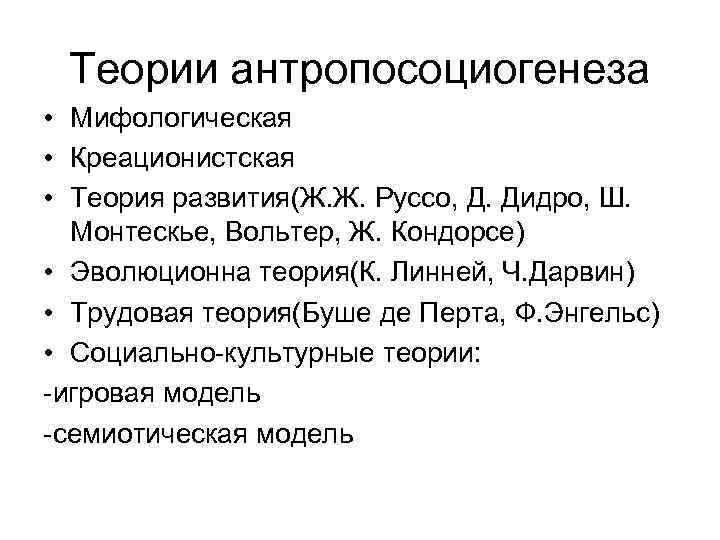 Теории антропосоциогенеза

• Мифологическая
• Креационистская
• Теория развития(Ж.Ж. Руссо, Д. Дидро, Ш. Монтескье, Вольтер, Ж. Кондорсе)
• Эволюционна теория(К. Линней, Ч.Дарвин)
• Трудовая теория(Буше де Перта, Ф.Энгельс)
• Социально-культурные теории:
-игровая модель
-семиотическая модель